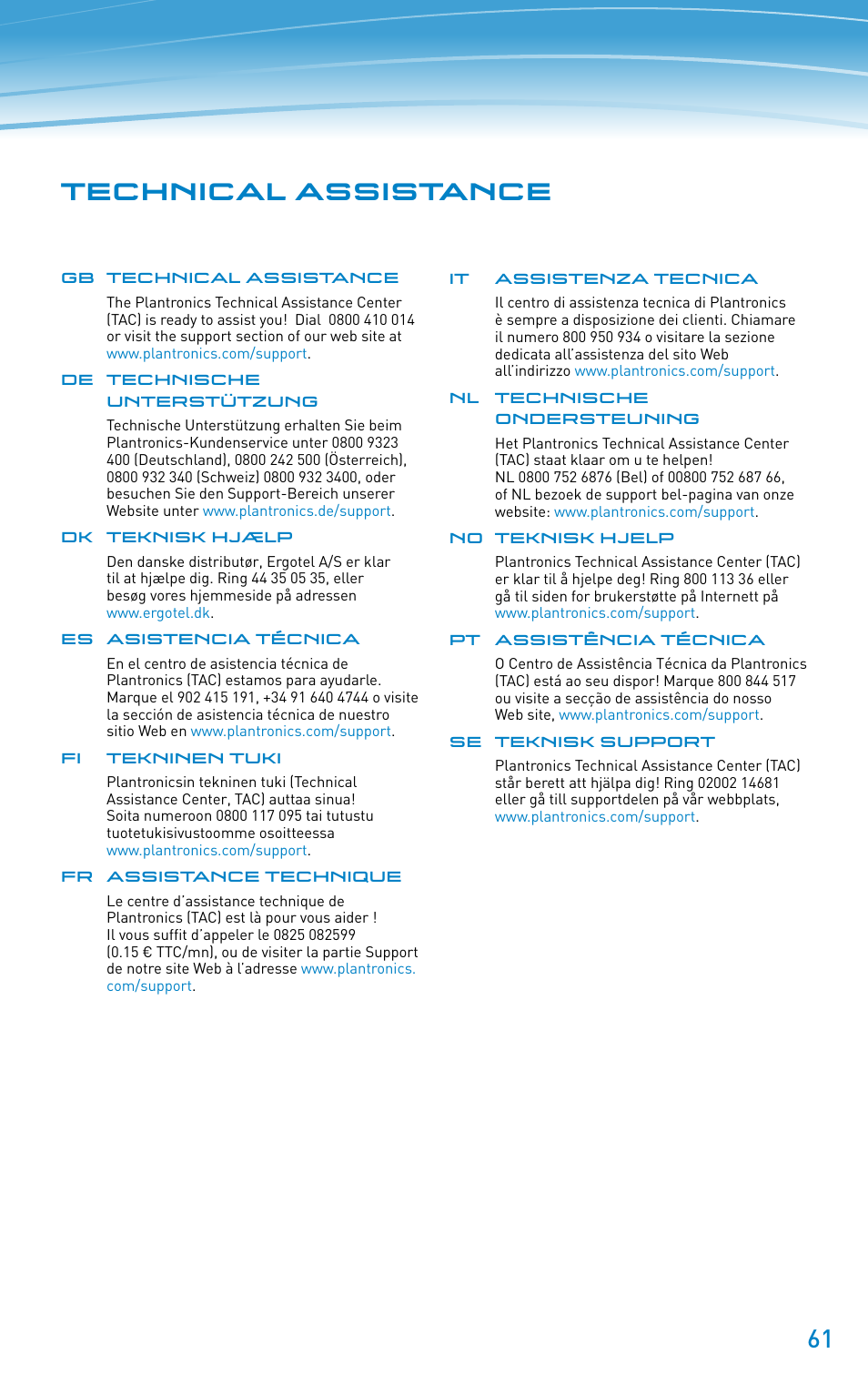 TECHNICAL ASSISTANCE

GB TECHNICAL ASSISTANCE

The Plantronics Technical Assistance Center (TAC) is ready to assist you! Dial 0800 410 014 or visit the support section of our web site at www.plantronics.com/support.

DE TECHNISCHE UNTERSTÜTZUNG

Technische Unterstützung erhalten Sie beim Plantronics-Kundenservice unter 0800 9323 400 (Deutschland), 0800 242 500 (Österreich), 0800 932 340 (Schweiz) 0800 932 3400, oder besuchen Sie den Support-Bereich unserer Website unter www.plantronics.de/support.

DK TEKNISK HJÆLP

Den danske distributør, Ergotel A/S er klar til at hjælpe dig. Ring 44 35 05 35, eller besøg vores hjemmeside på adressen www.ergotel.dk.

ES ASISTENCIA TÉCNICA

En el centro de asistencia técnica de Plantronics (TAC) estamos para ayudarle. Marque el 902 415 191, +34 91 640 4744 o visite la sección de asistencia técnica de nuestro sitio Web en www.plantronics.com/support.

FI TEKNINEN TUKI

Plantronicsin tekninen tuki (Technical Assistance Center, TAC) auttaa sinua! Soita numeroon 0800 117 095 tai tutustu tuotetukisivustoomme osoitteessa www.plantronics.com/support.

FR ASSISTANCE TECHNIQUE

Le centre d'assistance technique de Plantronics (TAC) est là pour vous aider ! Il vous suffit d'appeler le 0825 082599 (0.15 € TTC/mn), ou de visiter la partie Support de notre site Web à l'adresse www.plantronics.com/support.

IT ASSISTENZA TECNICA

Il centro di assistenza tecnica di Plantronics è sempre a disposizione dei clienti. Chiamare il numero 800 950 934 o visitare la sezione dedicata all'assistenza del sito Web all'indirizzo www.plantronics.com/support.

NL TECHNISCHE ONDERSTEUNING

Het Plantronics Technical Assistance Center (TAC) staat klaar om u te helpen! NL 0800 752 6876 (Bel) of 00800 752 687 66, of NL bezoek de support bel-pagina van onze website: www.plantronics.com/support.

NO TEKNISK HJELP

Plantronics Technical Assistance Center (TAC) er klar til å hjelpe deg! Ring 800 113 36 eller gå til siden for brukerstøtte på Internett på www.plantronics.com/support.

PT ASSISTÊNCIA TÉCNICA

O Centro de Assistência Técnica da Plantronics (TAC) está ao seu dispor! Marque 800 844 517 ou visite a secção de assistência do nosso Web site, www.plantronics.com/support.

SE TEKNISK SUPPORT

Plantronics Technical Assistance Center (TAC) står berett att hjälpa dig! Ring 02002 14681 eller gå till supportdelen på vår webbplats, www.plantronics.com/support.

61